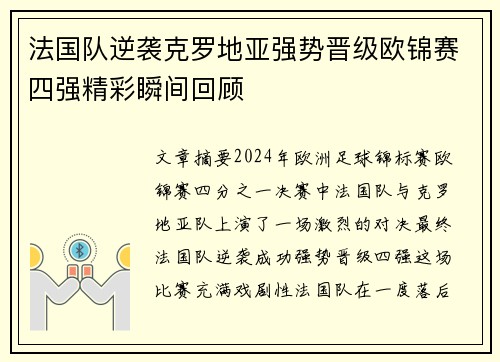 法国队逆袭克罗地亚强势晋级欧锦赛四强精彩瞬间回顾

文章摘要2024年欧洲足球锦标赛欧锦赛四分之一决赛中法国队与克罗地亚队上演了一场激烈的对决最终法国队逆袭成功强势晋级四强这场比赛充满戏剧性法国队在一度落后